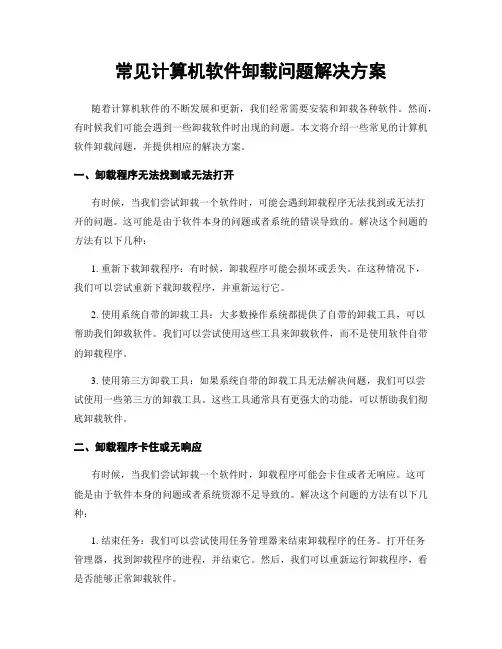 常见计算机软件卸载问题解决方案

随着计算机软件的不断发展和更新，我们经常需要安装和卸载各种软件。然而，有时候我们可能会遇到一些卸载软件时出现的问题。本文将介绍一些常见的计算机软件卸载问题，并提供相应的解决方案。

一、卸载程序无法找到或无法打开

有时候，当我们尝试卸载一个软件时，可能会遇到卸载程序无法找到或无法打开的问题。这可能是由于软件本身的问题或者系统的错误导致的。解决这个问题的方法有以下几种：

1. 重新下载卸载程序：有时候，卸载程序可能会损坏或丢失。在这种情况下，我们可以尝试重新下载卸载程序，并重新运行它。

2. 使用系统自带的卸载工具：大多数操作系统都提供了自带的卸载工具，可以帮助我们卸载软件。我们可以尝试使用这些工具来卸载软件，而不是使用软件自带的卸载程序。

3. 使用第三方卸载工具：如果系统自带的卸载工具无法解决问题，我们可以尝试使用一些第三方的卸载工具。这些工具通常具有更强大的功能，可以帮助我们彻底卸载软件。

二、卸载程序卡住或无响应

有时候，当我们尝试卸载一个软件时，卸载程序可能会卡住或者无响应。这可能是由于软件本身的问题或者系统资源不足导致的。解决这个问题的方法有以下几种：

1. 结束任务：我们可以尝试使用任务管理器来结束卸载程序的任务。打开任务管理器，找到卸载程序的进程，并结束它。然后，我们可以重新运行卸载程序，看是否能够正常卸载软件。